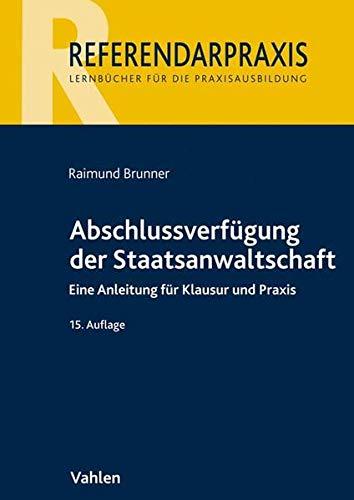 R

REFERENDARPRAXIS
LERNBÜCHER FÜR DIE PRAXISAUSBILDUNG

Raimund Brunner

Abschlussverfügung der Staatsanwaltschaft

Eine Anleitung für Klausur und Praxis

15. Auflage

Vahlen